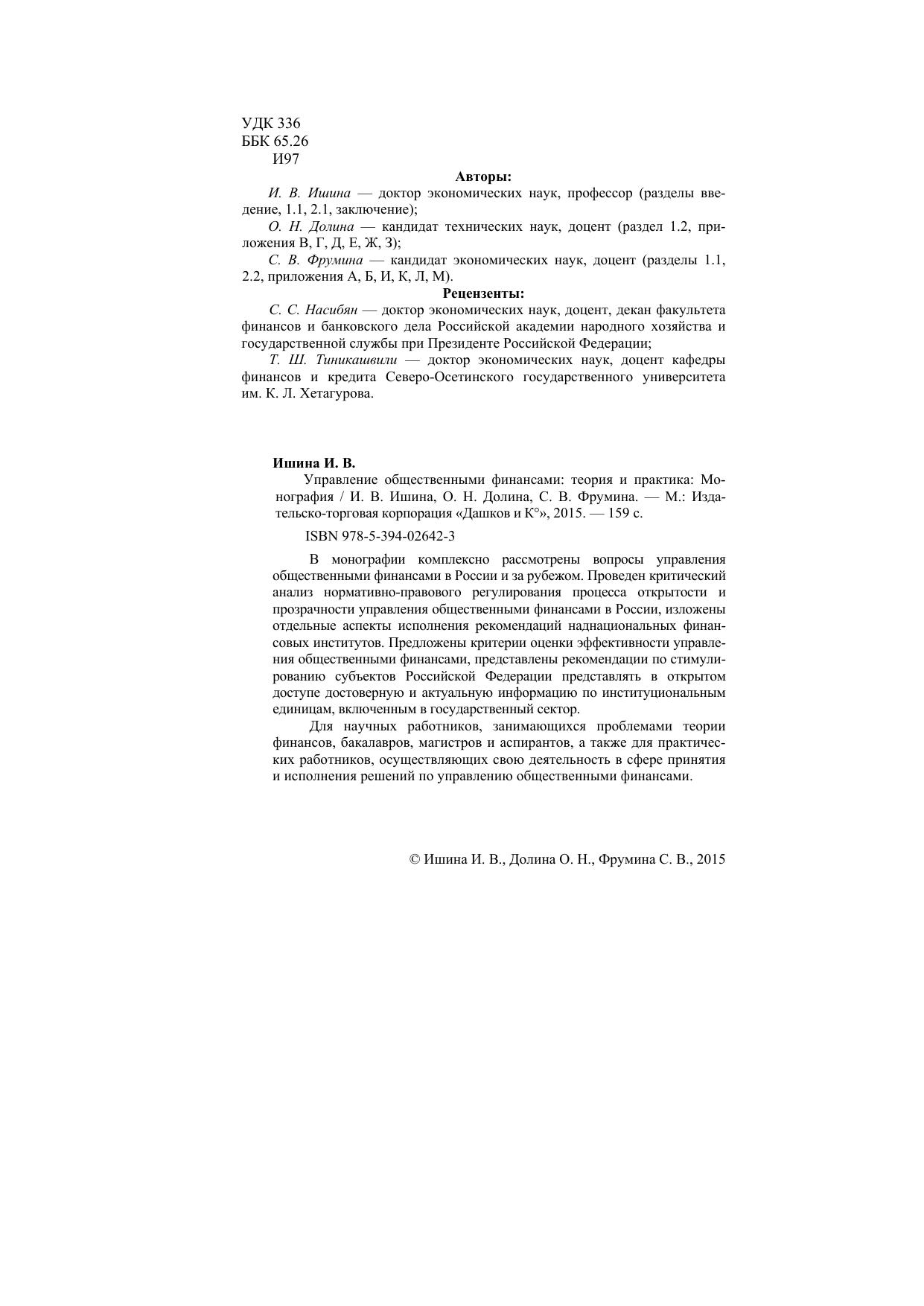 УДК 336
ББК 65.26
И97

Авторы:

И. В. Ишина — доктор экономических наук, профессор (разделы введение, 1.1, 2.1, заключение);

О. Н. Долина — кандидат технических наук, доцент (раздел 1.2, приложения В, Г, Д, Е, Ж, З);

С. В. Фрумина — кандидат экономических наук, доцент (разделы 1.1, 2.2, приложения А, Б, И, К, Л, М).

Рецензенты:

С. С. Насибян — доктор экономических наук, доцент, декан факультета финансов и банковского дела Российской академии народного хозяйства и государственной службы при Президенте Российской Федерации;

Т. Ш. Тиникашвили — доктор экономических наук, доцент кафедры финансов и кредита Северо-Осетинского государственного университета им. К. Л. Хетагурова.

Ишина И. В.

Управление общественными финансами: теория и практика: Монография / И. В. Ишина, О. Н. Долина, С. В. Фрумина. — М.: Издательско-торговая корпорация «Дашков и К°», 2015. — 159 с.

ISBN 978-5-394-02642-3

В монографии комплексно рассмотрены вопросы управления общественными финансами в России и за рубежом. Проведен критический анализ нормативно-правового регулирования процесса открытости и прозрачности управления общественными финансами в России, изложены отдельные аспекты исполнения рекомендаций наднациональных финансовых институтов. Предложены критерии оценки эффективности управления общественными финансами, представлены рекомендации по стимулированию субъектов Российской Федерации представлять в открытом доступе достоверную и актуальную информацию по институциональным единицам, включенным в государственный сектор.

Для научных работников, занимающихся проблемами теории финансов, бакалавров, магистров и аспирантов, а также для практических работников, осуществляющих свою деятельность в сфере принятия и исполнения решений по управлению общественными финансами.

© Ишина И. В., Долина О. Н., Фрумина С. В., 2015